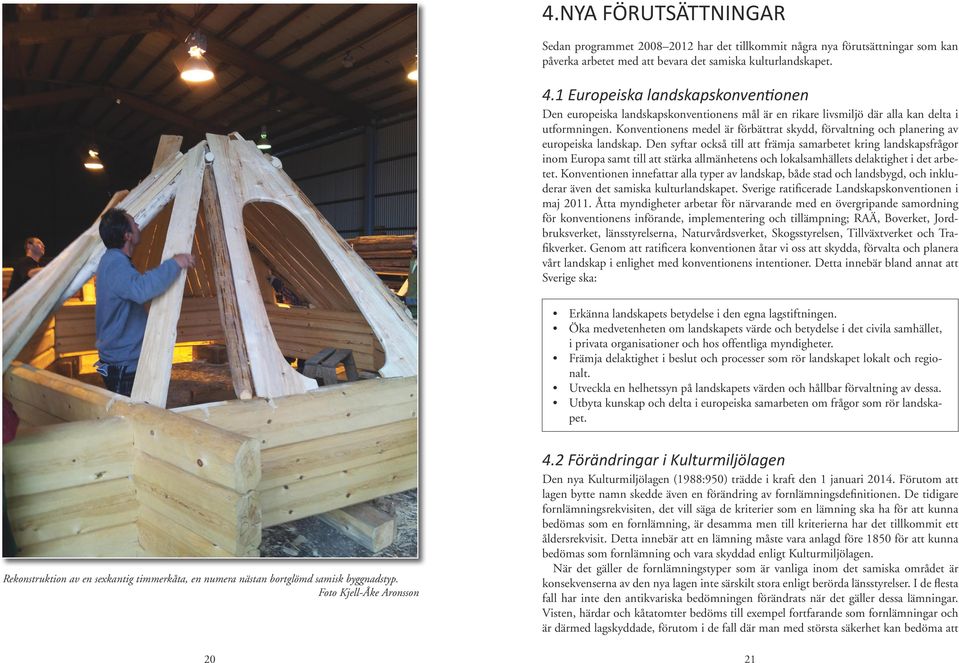 Rekonstruktion av en sexkantig timmerkåta, en numera nästan bortglömd samisk byggnadstyp.
Foto Kjell-Åke Aronsson

20

4.NYA FÖRUTSÄTTNINGAR

Sedan programmet 2008–2012 har det tillkommit några nya förutsättningar som kan påverka arbetet med att bevara det samiska kulturlandskapet.

4.1 Europeiska landskapskonventionen

Den europeiska landskapskonventionens mål är en rikare livsmiljö där alla kan delta i utformningen. Konventionens medel är förbättrat skydd, förvaltning och planering av europeiska landskap. Den syftar också till att främja samarbetet kring landskapsfrågor inom Europa samt till att stärka allmänhetens och lokalsamhällets delaktighet i det arbetet. Konventionen innefattar alla typer av landskap, både stad och landsbygd, och inkluderar även det samiska kulturlandskapet. Sverige ratificerade Landskapskonventionen i maj 2011. Åtta myndigheter arbetar för närvarande med en övergripande samordning för konventionens införande, implementering och tillämpning; RAÄ, Boverket, Jordbruksverket, länsstyrelserna, Naturvårdsverket, Skogsstyrelsen, Tillväxtverket och Trafikverket. Genom att ratificera konventionen åtar vi oss att skydda, förvalta och planera vårt landskap i enlighet med konventionens intentioner. Detta innebär bland annat att Sverige ska:

• Erkänna landskapets betydelse i den egna lagstiftningen.
• Öka medvetenheten om landskapets värde och betydelse i det civila samhället, i privata organisationer och hos offentliga myndigheter.
• Främja delaktighet i beslut och processer som rör landskapet lokalt och regionalt.
• Utveckla en helhetssyn på landskapets värden och hållbar förvaltning av dessa.
• Utbyta kunskap och delta i europeiska samarbeten om frågor som rör landskapet.

4.2 Förändringar i Kulturmiljölagen

Den nya Kulturmiljölagen (1988:950) trädde i kraft den 1 januari 2014. Förutom att lagen bytte namn skedde även en förändring av fornlämningsdefinitionen. De tidigare fornlämningsrekvisiten, det vill säga de kriterier som en lämning ska ha för att kunna bedömas som en fornlämning, är desamma men till kriterierna har det tillkommit ett åldersrekvisit. Detta innebär att en lämning måste vara anlagd före 1850 för att kunna bedömas som fornlämning och vara skyddad enligt Kulturmiljölagen.

När det gäller de fornlämningstyper som är vanliga inom det samiska området är konsekvenserna av den nya lagen inte särskilt stora enligt berörda länsstyrelser. I de flesta fall har inte den antikvariska bedömningen förändrats när det gäller dessa lämningar. Visten, härdar och kåtatomter bedöms till exempel fortfarande som fornlämningar och är därmed lagskyddade, förutom i de fall där man med största säkerhet kan bedöma att

21